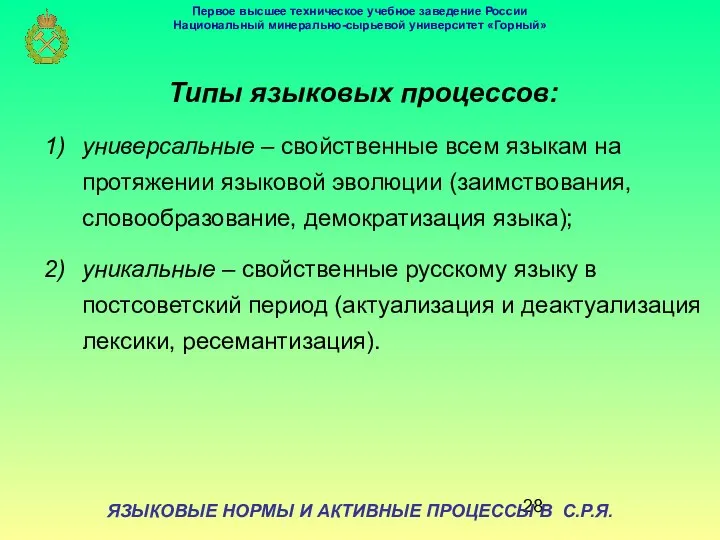 Первое высшее техническое учебное заведение России
Национальный минерально-сырьевой университет «Горный»

Типы языковых процессов:

1) универсальные – свойственные всем языкам на протяжении языковой эволюции (заимствования, словообразование, демократизация языка);

2) уникальные – свойственные русскому языку в постсоветский период (актуализация и деактуализация лексики, ресемантизация).

28

ЯЗЫКОВЫЕ НОРМЫ И АКТИВНЫЕ ПРОЦЕССЫ В С.Р.Я.